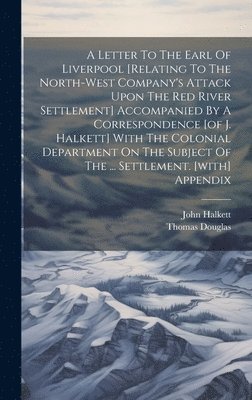 A Letter To The Earl Of Liverpool [Relating To The North-West Company's Attack Upon The Red River Settlement] Accompanied By A Correspondence [of J. Halkett] With The Colonial Department On The Subject Of The ... Settlement. [with] Appendix

John Halkett
Thomas Douglas